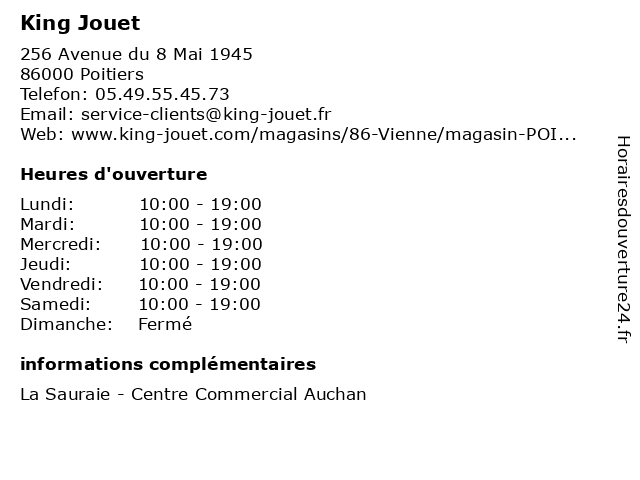 King Jouet

256 Avenue du 8 Mai 1945
86000 Poitiers
Telefon: 05.49.55.45.73
Email: service-clients@king-jouet.fr
Web: www.king-jouet.com/magasins/86-Vienne/magasin-POI...

Heures d'ouverture

| | |
|---|---|
| Lundi: | 10:00 - 19:00 |
| Mardi: | 10:00 - 19:00 |
| Mercredi: | 10:00 - 19:00 |
| Jeudi: | 10:00 - 19:00 |
| Vendredi: | 10:00 - 19:00 |
| Samedi: | 10:00 - 19:00 |
| Dimanche: | Fermé |

informations complémentaires

La Sauraie - Centre Commercial Auchan

Horairesdouverture24.fr